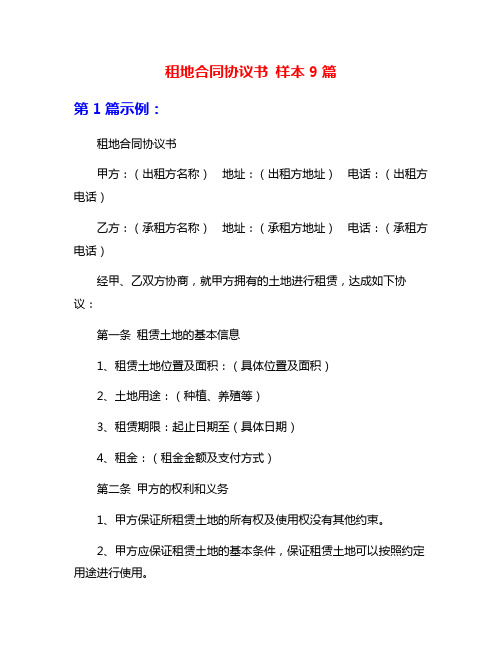 租地合同协议书 样本 9 篇

第 1 篇示例：

租地合同协议书

甲方：（出租方名称） 地址：（出租方地址） 电话：（出租方电话）

乙方：（承租方名称） 地址：（承租方地址） 电话：（承租方电话）

经甲、乙双方协商，就甲方拥有的土地进行租赁，达成如下协议：

第一条 租赁土地的基本信息

1、租赁土地位置及面积：（具体位置及面积）

2、土地用途：（种植、养殖等）

3、租赁期限：起止日期至（具体日期）

4、租金：（租金金额及支付方式）

第二条 甲方的权利和义务

1、甲方保证所租赁土地的所有权及使用权没有其他约束。

2、甲方应保证租赁土地的基本条件，保证租赁土地可以按照约定用途进行使用。